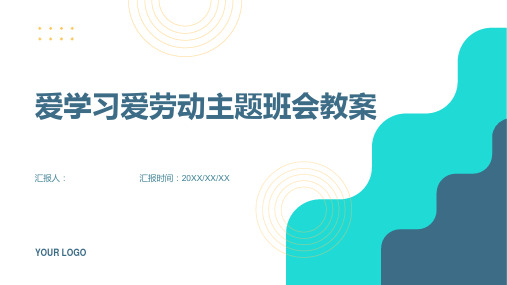 爱学习爱劳动主题班会教案

汇报人：

汇报时间：20XX/XX/XX

YOUR LOGO